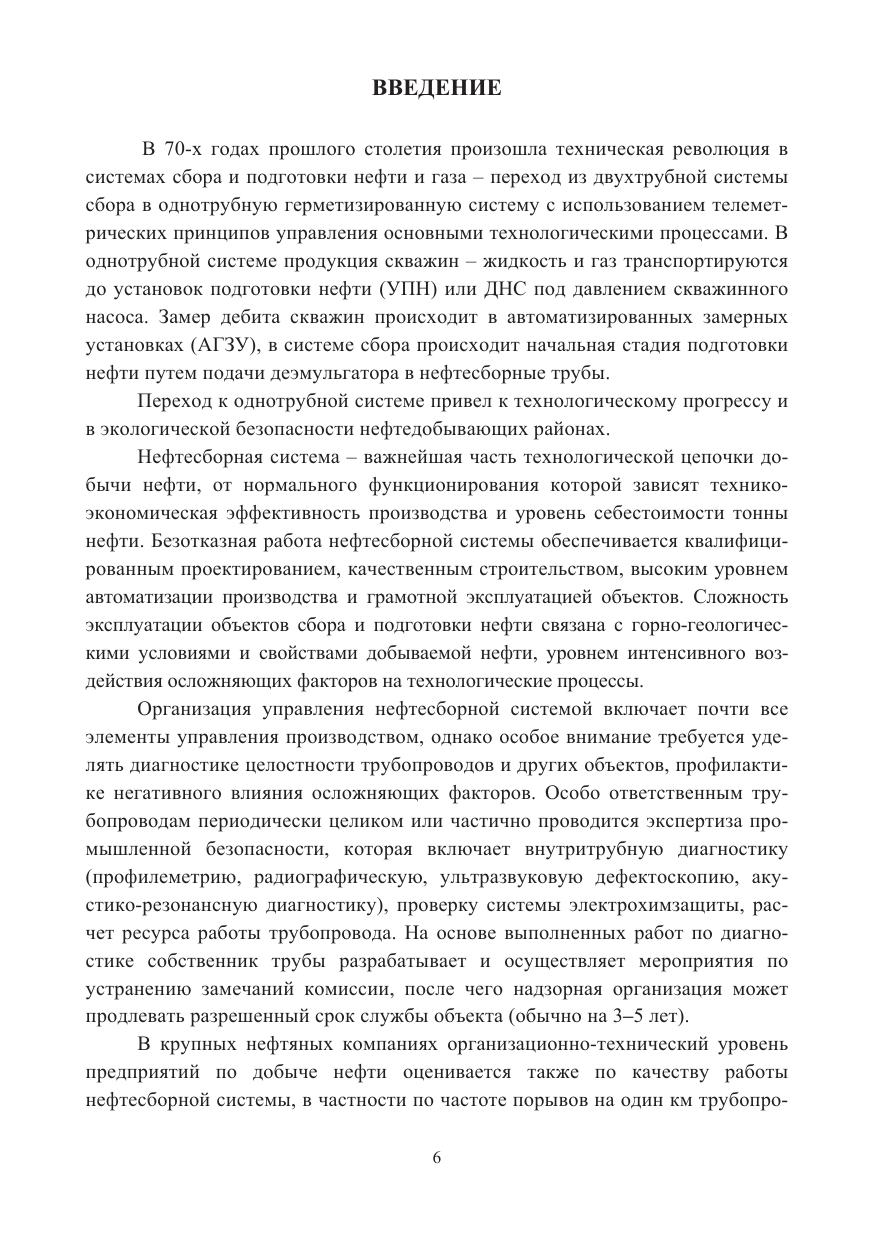 ВВЕДЕНИЕ

В 70-х годах прошлого столетия произошла техническая революция в системах сбора и подготовки нефти и газа – переход из двухтрубной системы сбора в однотрубную герметизированную систему с использованием телеметрических принципов управления основными технологическими процессами. В однотрубной системе продукция скважин – жидкость и газ транспортируются до установок подготовки нефти (УПН) или ДНС под давлением скважинного насоса. Замер дебита скважин происходит в автоматизированных замерных установках (АГЗУ), в системе сбора происходит начальная стадия подготовки нефти путем подачи деэмульгатора в нефтесборные трубы.

Переход к однотрубной системе привел к технологическому прогрессу и в экологической безопасности нефтедобывающих районах.

Нефтесборная система – важнейшая часть технологической цепочки добычи нефти, от нормального функционирования которой зависят технико-экономическая эффективность производства и уровень себестоимости тонны нефти. Безотказная работа нефтесборной системы обеспечивается квалифицированным проектированием, качественным строительством, высоким уровнем автоматизации производства и грамотной эксплуатацией объектов. Сложность эксплуатации объектов сбора и подготовки нефти связана с горно-геологическими условиями и свойствами добываемой нефти, уровнем интенсивного воздействия осложняющих факторов на технологические процессы.

Организация управления нефтесборной системой включает почти все элементы управления производством, однако особое внимание требуется уделять диагностике целостности трубопроводов и других объектов, профилактике негативного влияния осложняющих факторов. Особо ответственным трубопроводам периодически целиком или частично проводится экспертиза промышленной безопасности, которая включает внутритрубную диагностику (профилеметрию, радиографическую, ультразвуковую дефектоскопию, акустико-резонансную диагностику), проверку системы электрохимзащиты, расчет ресурса работы трубопровода. На основе выполненных работ по диагностике собственник трубы разрабатывает и осуществляет мероприятия по устранению замечаний комиссии, после чего надзорная организация может продлевать разрешенный срок службы объекта (обычно на 3–5 лет).

В крупных нефтяных компаниях организационно-технический уровень предприятий по добыче нефти оценивается также по качеству работы нефтесборной системы, в частности по частоте порывов на один км трубопро-

6